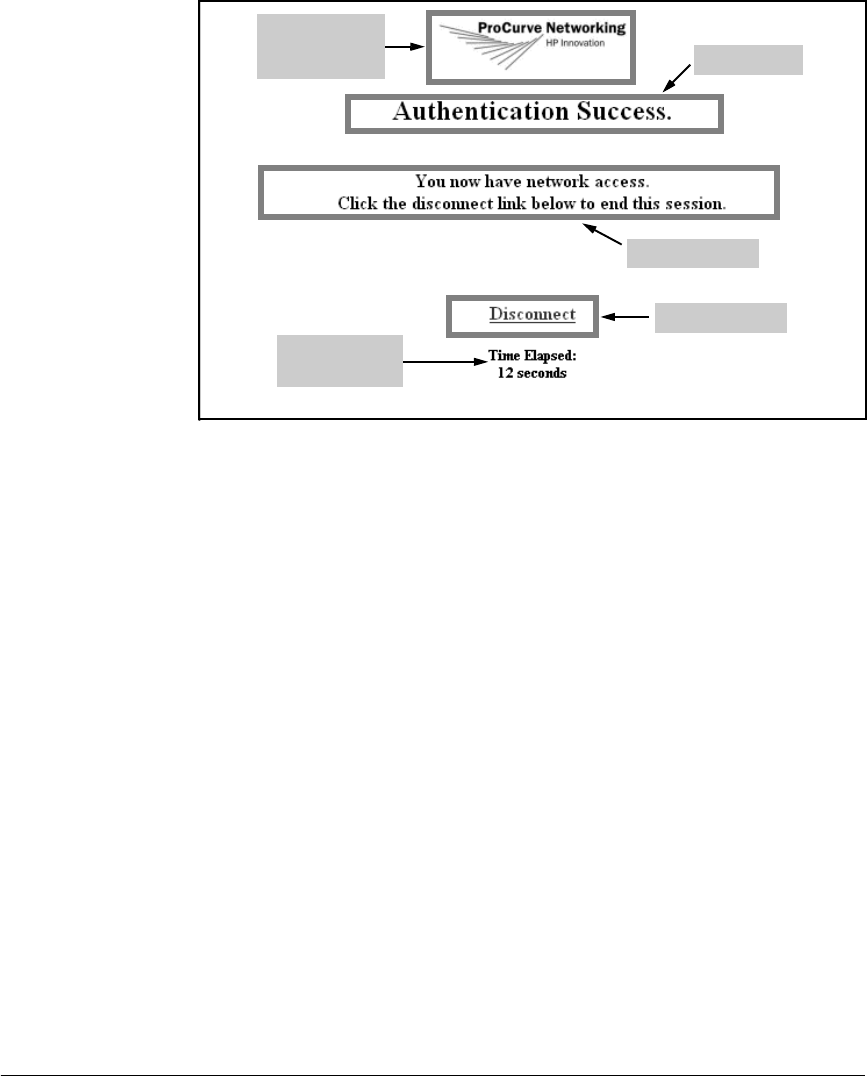 ProCurve Networking
HP Innovation

Authentication Success.

You now have network access.
Click the disconnect link below to end this session.

Disconnect

Time Elapsed:
12 seconds